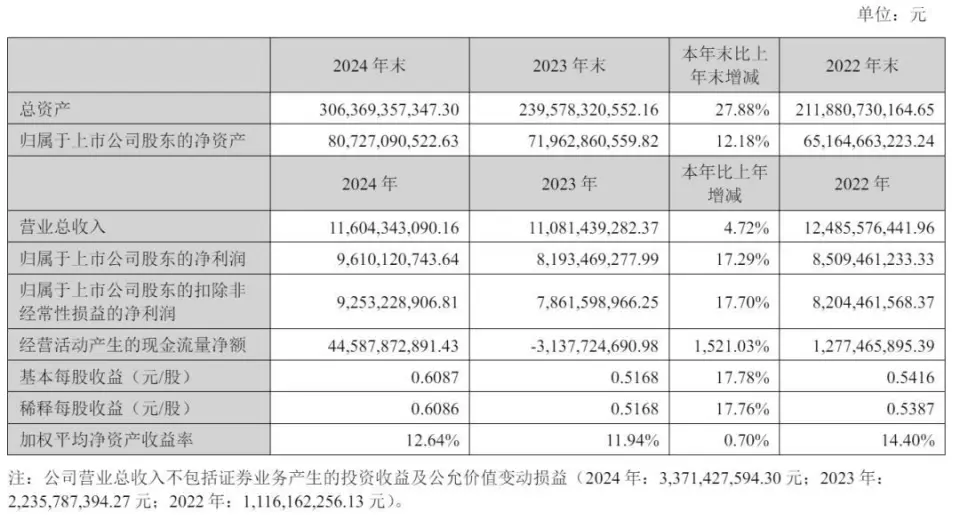 单位：元

|  | 2024年末 | 2023年末 | 本年末比上年末增减 | 2022年末 |
|---|---|---|---|---|
| 总资产 | 306,369,357,347.30 | 239,578,320,552.16 | 27.88% | 211,880,730,164.65 |
| 归属于上市公司股东的净资产 | 80,727,090,522.63 | 71,962,860,559.82 | 12.18% | 65,164,663,223.24 |
|  | 2024年 | 2023年 | 本年比上年增减 | 2022年 |
| 营业总收入 | 11,604,343,090.16 | 11,081,439,282.37 | 4.72% | 12,485,576,441.96 |
| 归属于上市公司股东的净利润 | 9,610,120,743.64 | 8,193,469,277.99 | 17.29% | 8,509,461,233.33 |
| 归属于上市公司股东的扣除非经常性损益的净利润 | 9,253,228,906.81 | 7,861,598,966.25 | 17.70% | 8,204,461,568.37 |
| 经营活动产生的现金流量净额 | 44,587,872,891.43 | -3,137,724,690.98 | 1,521.03% | 1,277,465,895.39 |
| 基本每股收益（元/股） | 0.6087 | 0.5168 | 17.78% | 0.5416 |
| 稀释每股收益（元/股） | 0.6086 | 0.5168 | 17.76% | 0.5387 |
| 加权平均净资产收益率 | 12.64% | 11.94% | 0.70% | 14.40% |

注：公司营业总收入不包括证券业务产生的投资收益及公允价值变动损益（2024年：3,371,427,594.30元；2023年：2,235,787,394.27元；2022年：1,116,162,256.13元）。